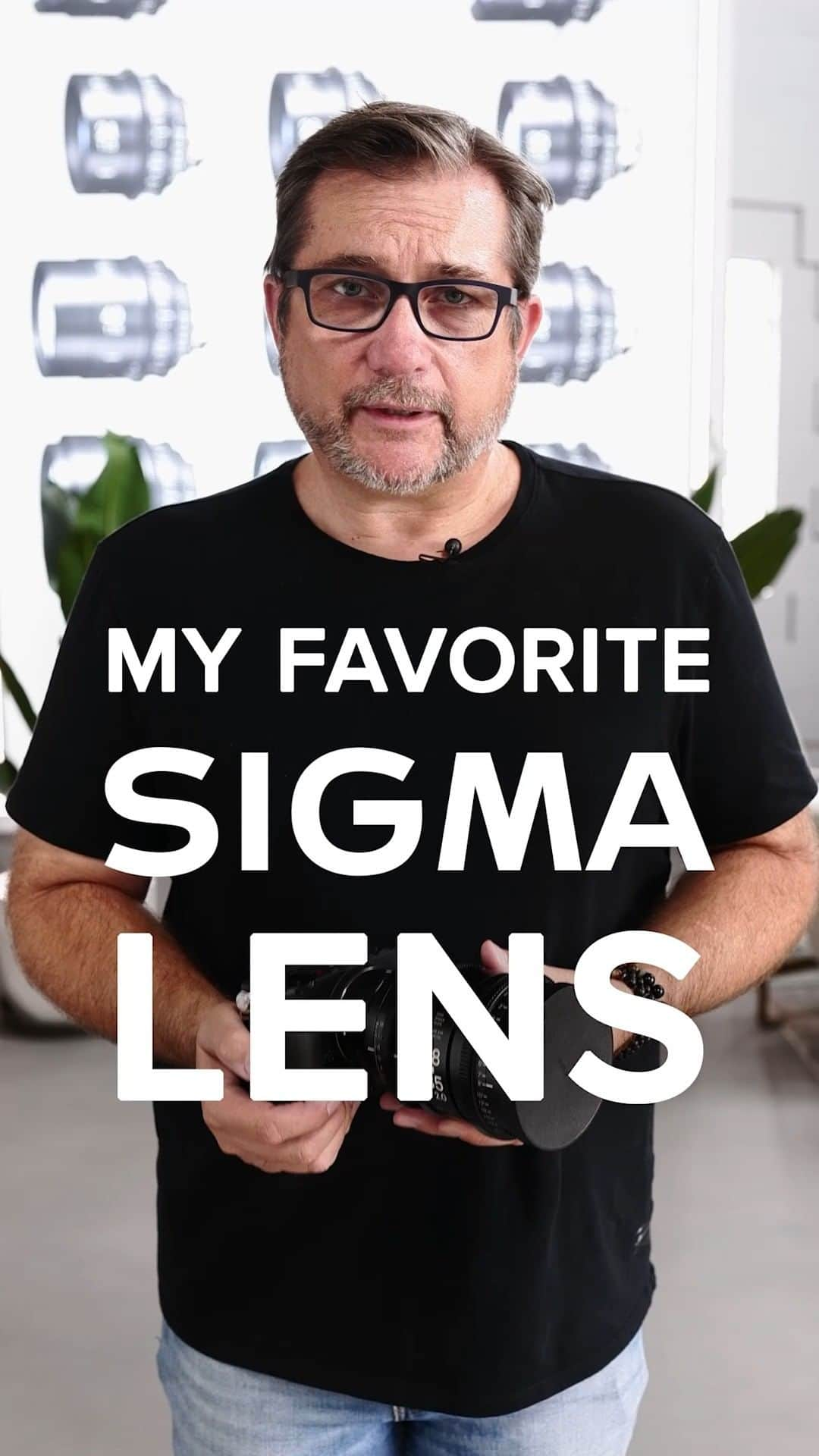 MY FAVORITE
SIGMA
LENS